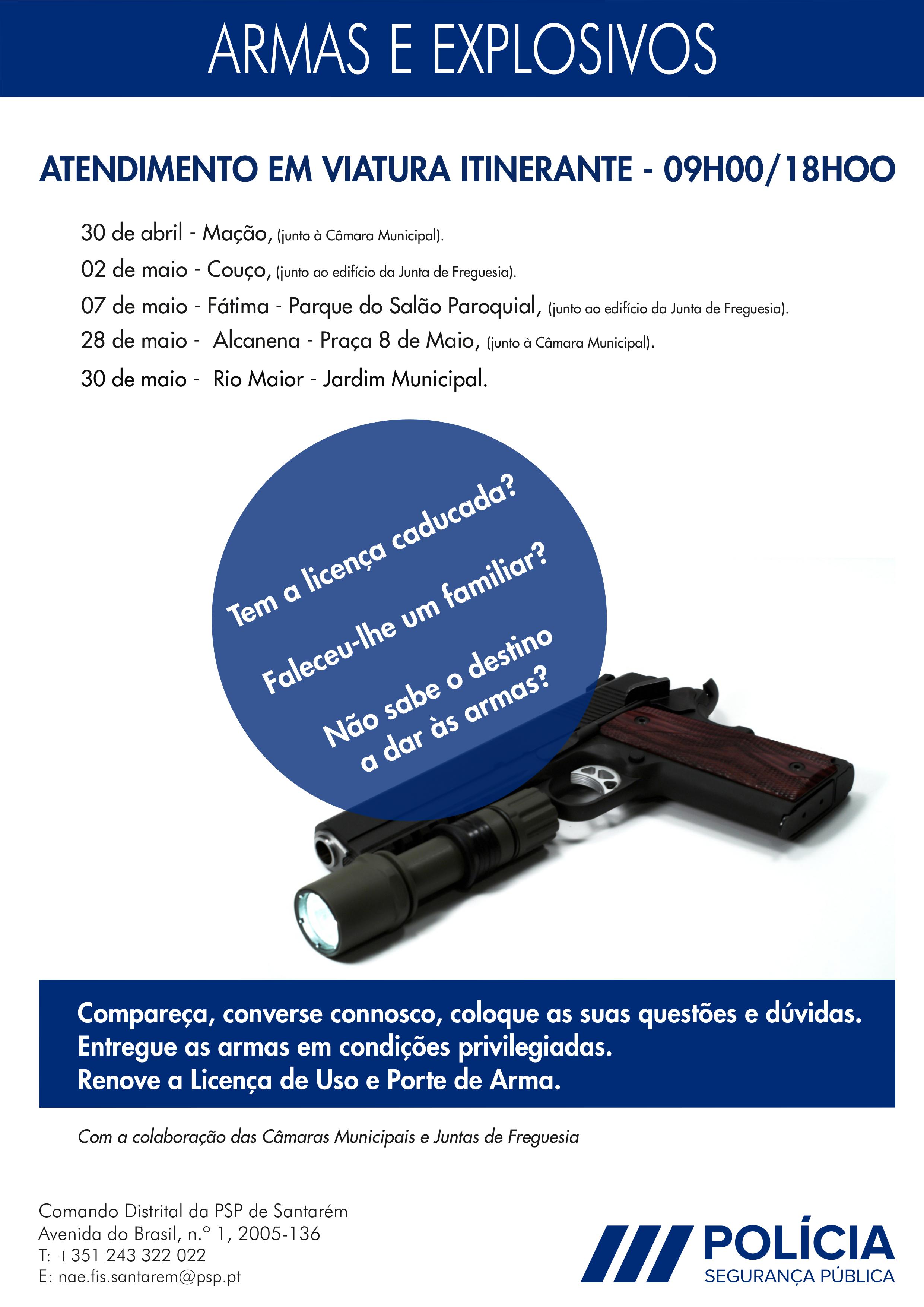 ARMAS E EXPLOSIVOS

ATENDIMENTO EM VIATURA ITINERANTE - 09H00/18HOO

30 de abril - Mação, (junto à Câmara Municipal).

02 de maio - Couço, (junto ao edifício da Junta de Freguesia).

07 de maio - Fátima - Parque do Salão Paroquial, (junto ao edifício da Junta de Freguesia).

28 de maio - Alcanena - Praça 8 de Maio, (junto à Câmara Municipal).

30 de maio - Rio Maior - Jardim Municipal.

Tem a licença caducada?

Faleceu-lhe um familiar?

Não sabe o destino a dar às armas?

Compareça, converse connosco, coloque as suas questões e dúvidas.
Entregue as armas em condições privilegiadas.
Renove a Licença de Uso e Porte de Arma.

Com a colaboração das Câmaras Municipais e Juntas de Freguesia

Comando Distrital da PSP de Santarém
Avenida do Brasil, n.º 1, 2005-136
T: +351 243 322 022
E: nae.fis.santarem@psp.pt

POLÍCIA
SEGURANÇA PÚBLICA